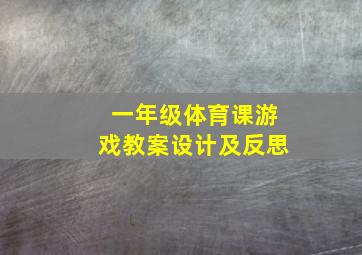 一年级体育课游戏教案设计及反思